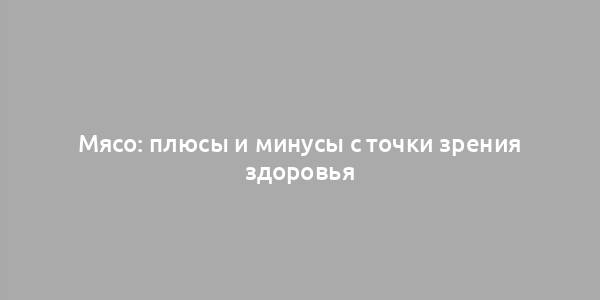 Мясо: плюсы и минусы с точки зрения здоровья